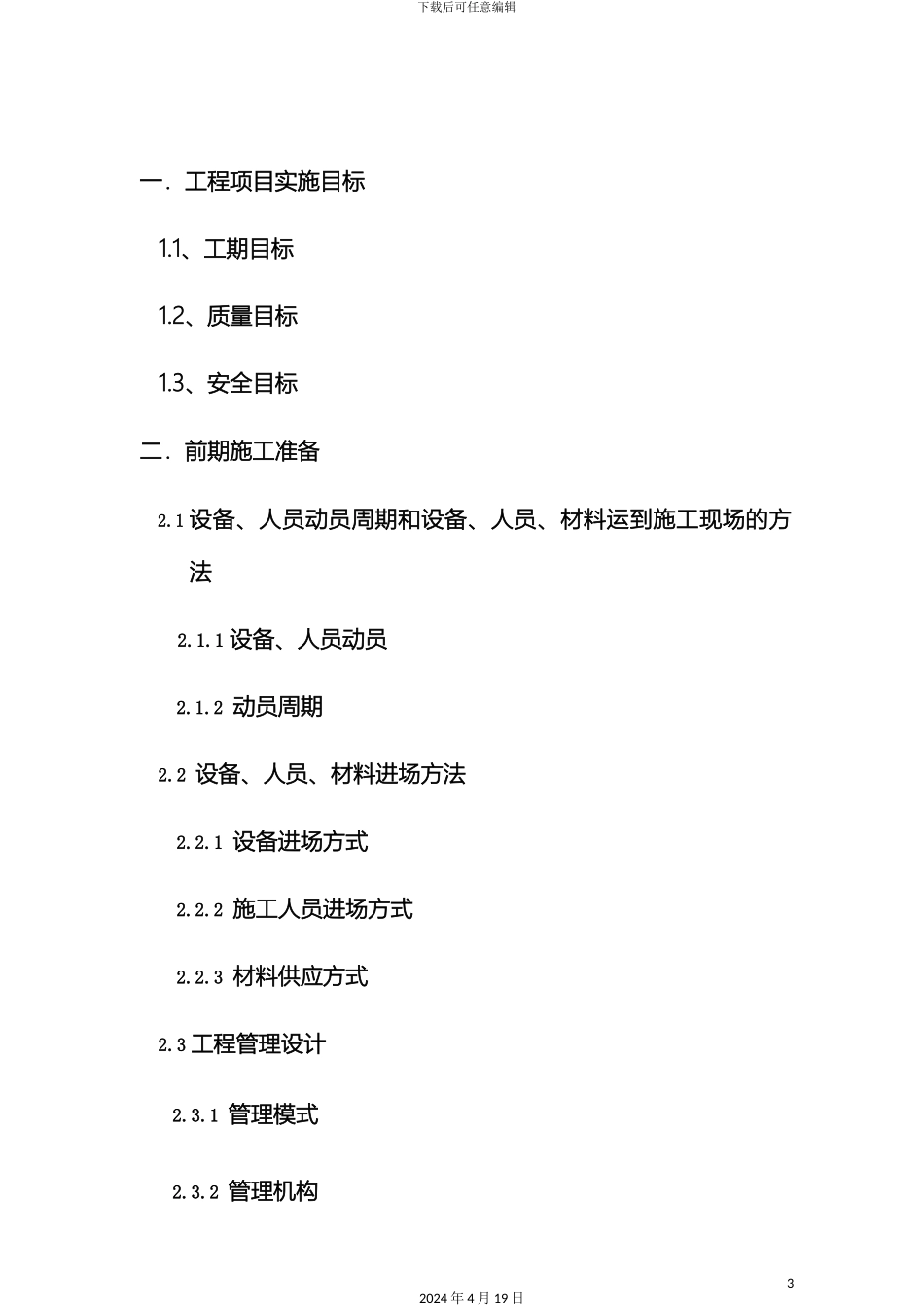 下载后可任意编辑

一．工程项目实施目标

1.1、工期目标

1.2、质量目标

1.3、安全目标

二．前期施工准备

2.1 设备、人员动员周期和设备、人员、材料运到施工现场的方法

2.1.1 设备、人员动员

2.1.2 动员周期

2.2 设备、人员、材料进场方法

2.2.1 设备进场方式

2.2.2 施工人员进场方式

2.2.3 材料供应方式

2.3 工程管理设计

2.3.1 管理模式

2.3.2 管理机构

3

2024 年 4 月 19 日